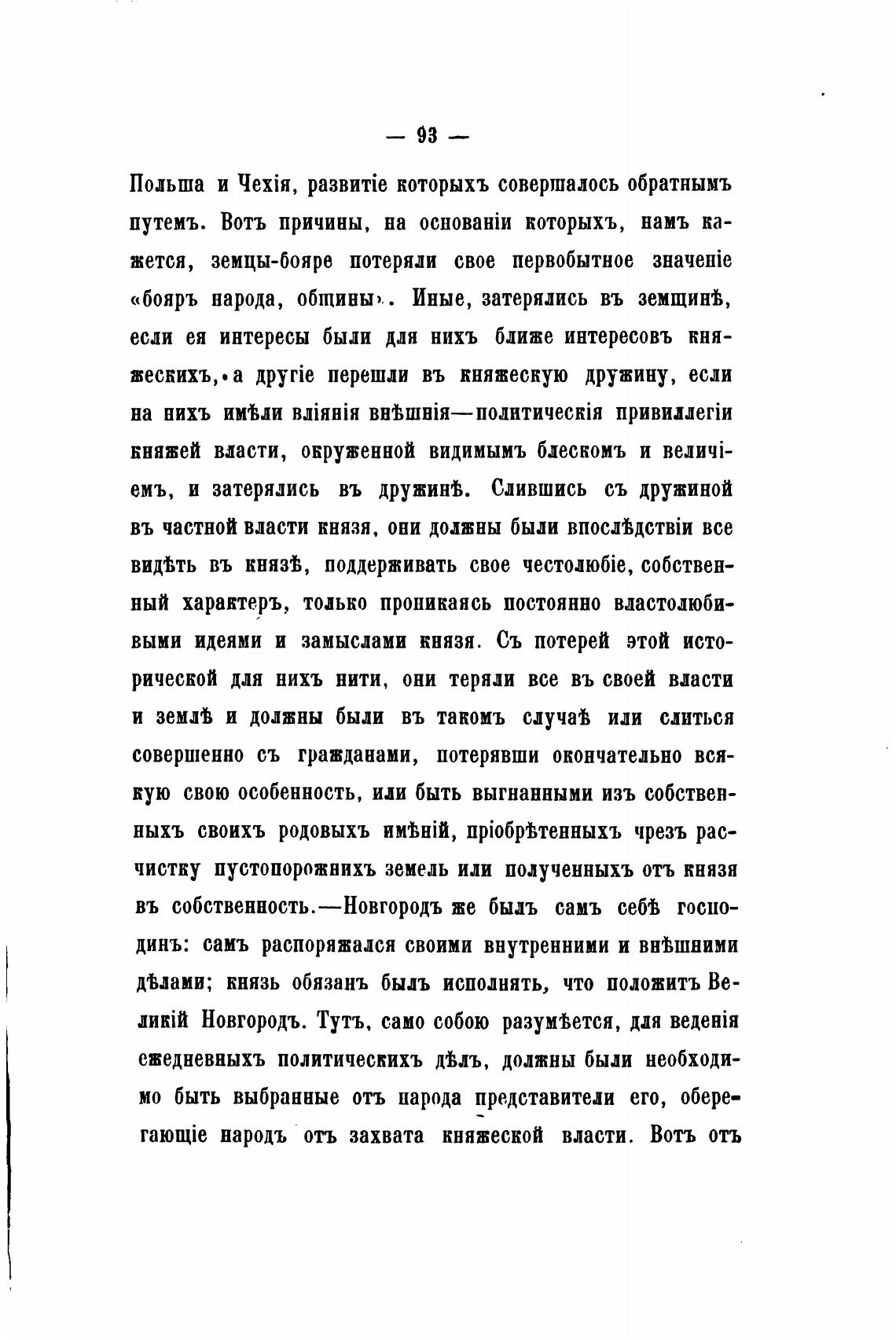 — 93 —

Польша и Чехія, развитіе которыхъ совершалось обратнымъ путемъ. Вотъ причины, на основаніи которыхъ, намъ кажется, земцы-бояре потеряли свое первобытное значеніе «бояръ народа, общины». Иные, затерялись въ земщинѣ, если ея интересы были для нихъ ближе интересовъ княжескихъ, а другіе перешли въ княжескую дружину, если на нихъ имѣли вліянія внѣшнія—политическія привиллегіи княжей власти, окруженной видимымъ блескомъ и величіемъ, и затерялись въ дружинѣ. Слившись съ дружиной въ частной власти князя, они должны были впослѣдствіи все видѣть въ князѣ, поддерживать свое честолюбіе, собственный характеръ, только проникаясь постоянно властолюбивыми идеями и замыслами князя. Съ потерей этой исторической для нихъ нити, они теряли все въ своей власти и землѣ и должны были въ такомъ случаѣ или слиться совершенно съ гражданами, потерявши окончательно всякую свою особенность, или быть выгнанными изъ собственныхъ своихъ родовыхъ имѣній, пріобрѣтенныхъ чрезъ расчистку пустопорожнихъ земель или полученныхъ отъ князя въ собственность.—Новгородъ же былъ самъ себѣ господинъ: самъ распоряжался своими внутренними и внѣшними дѣлами; князь обязанъ былъ исполнять, что положитъ Великій Новгородъ. Тутъ, само собою разумѣется, для веденія ежедневныхъ политическихъ дѣлъ, должны были необходимо быть выбранные отъ народа представители его, оберегающіе народъ отъ захвата княжеской власти. Вотъ отъ